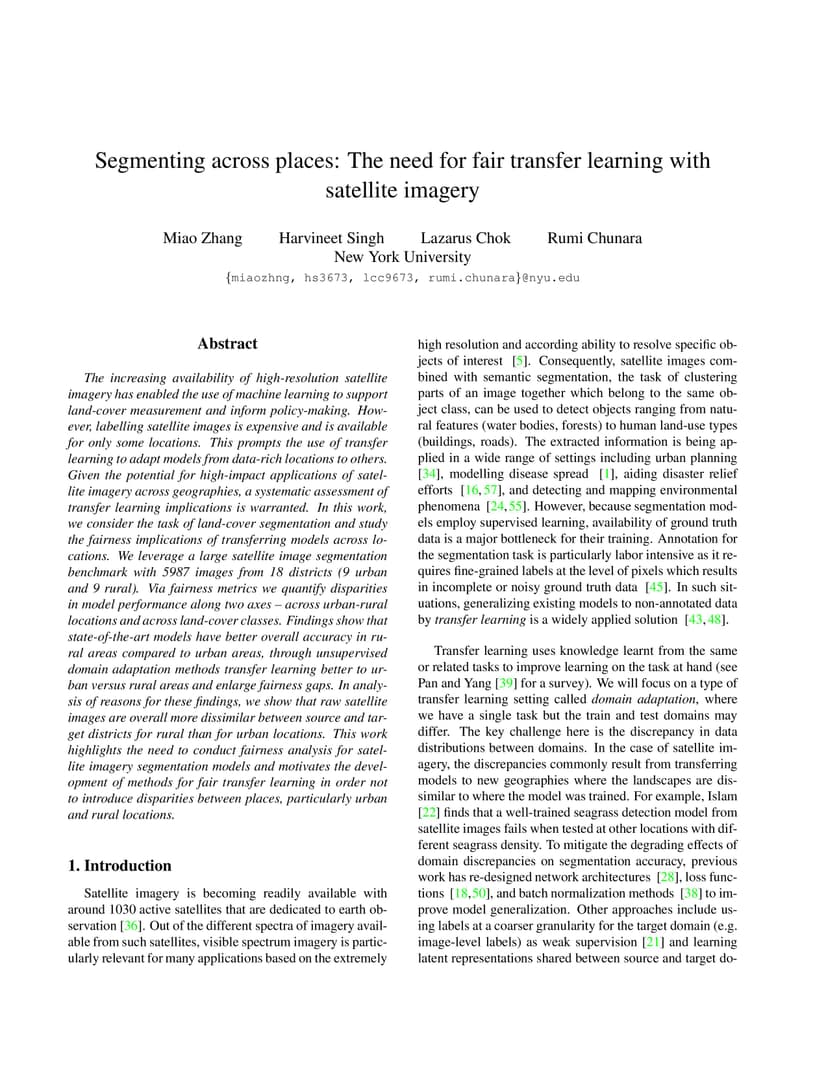 Segmenting across places: The need for fair transfer learning with satellite imagery

Miao Zhang Harvineet Singh Lazarus Chok Rumi Chunara
New York University
{miaozhng, hs3673, lcc9673, rumi.chunara}@nyu.edu

Abstract

The increasing availability of high-resolution satellite imagery has enabled the use of machine learning to support land-cover measurement and inform policy-making. However, labelling satellite images is expensive and is available for only some locations. This prompts the use of transfer learning to adapt models from data-rich locations to others. Given the potential for high-impact applications of satellite imagery across geographies, a systematic assessment of transfer learning implications is warranted. In this work, we consider the task of land-cover segmentation and study the fairness implications of transferring models across locations. We leverage a large satellite image segmentation benchmark with 5987 images from 18 districts (9 urban and 9 rural). Via fairness metrics we quantify disparities in model performance along two axes – across urban-rural locations and across land-cover classes. Findings show that state-of-the-art models have better overall accuracy in rural areas compared to urban areas, through unsupervised domain adaptation methods transfer learning better to urban versus rural areas and enlarge fairness gaps. In analysis of reasons for these findings, we show that raw satellite images are overall more dissimilar between source and target districts for rural than for urban locations. This work highlights the need to conduct fairness analysis for satellite imagery segmentation models and motivates the development of methods for fair transfer learning in order not to introduce disparities between places, particularly urban and rural locations.

1. Introduction

Satellite imagery is becoming readily available with around 1030 active satellites that are dedicated to earth observation [36]. Out of the different spectra of imagery available from such satellites, visible spectrum imagery is particularly relevant for many applications based on the extremely high resolution and according ability to resolve specific objects of interest [5]. Consequently, satellite images combined with semantic segmentation, the task of clustering parts of an image together which belong to the same object class, can be used to detect objects ranging from natural features (water bodies, forests) to human land-use types (buildings, roads). The extracted information is being applied in a wide range of settings including urban planning [34], modelling disease spread [1], aiding disaster relief efforts [16, 57], and detecting and mapping environmental phenomena [24, 55]. However, because segmentation models employ supervised learning, availability of ground truth data is a major bottleneck for their training. Annotation for the segmentation task is particularly labor intensive as it requires fine-grained labels at the level of pixels which results in incomplete or noisy ground truth data [45]. In such situations, generalizing existing models to non-annotated data by transfer learning is a widely applied solution [43, 48].

Transfer learning uses knowledge learnt from the same or related tasks to improve learning on the task at hand (see Pan and Yang [39] for a survey). We will focus on a type of transfer learning setting called domain adaptation, where we have a single task but the train and test domains may differ. The key challenge here is the discrepancy in data distributions between domains. In the case of satellite imagery, the discrepancies commonly result from transferring models to new geographies where the landscapes are dissimilar to where the model was trained. For example, Islam [22] finds that a well-trained seagrass detection model from satellite images fails when tested at other locations with different seagrass density. To mitigate the degrading effects of domain discrepancies on segmentation accuracy, previous work has re-designed network architectures [28], loss functions [18, 50], and batch normalization methods [38] to improve model generalization. Other approaches include using labels at a coarser granularity for the target domain (e.g. image-level labels) as weak supervision [21] and learning latent representations shared between source and target do-